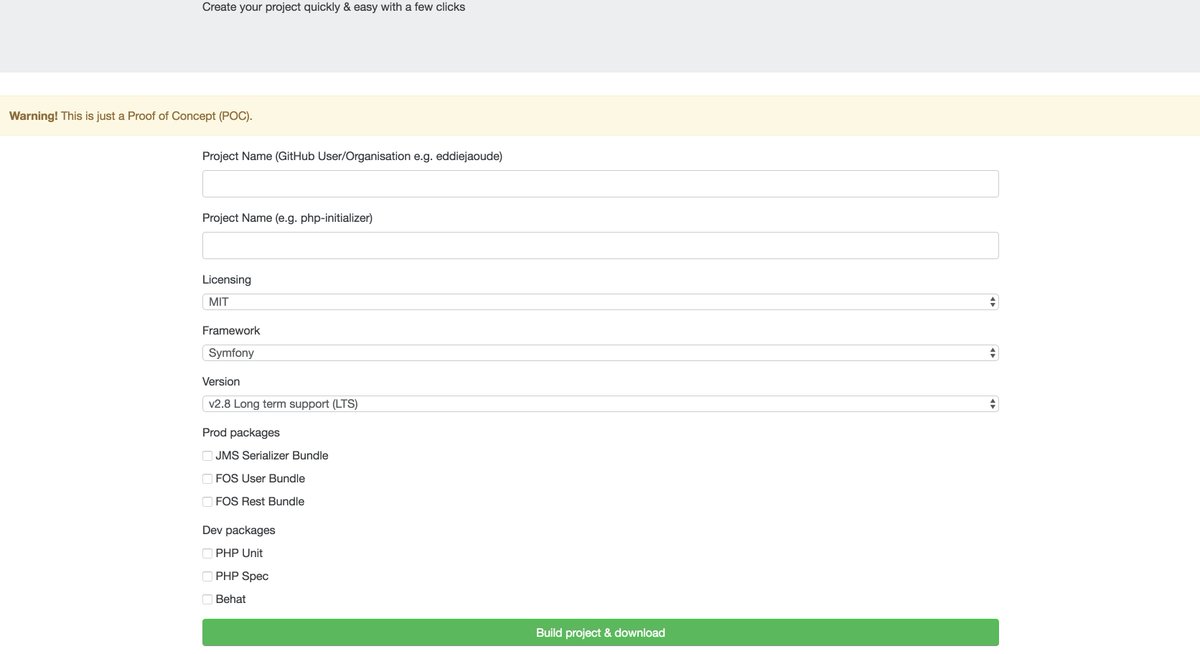 Create your project quickly & easy with a few clicks

**Warning!** This is just a Proof of Concept (POC).

Project Name (GitHub User/Organisation e.g. eddiejaoude)

Project Name (e.g. php-initializer)

Licensing

MIT

Framework

Symfony

Version

v2.8 Long term support (LTS)

Prod packages

JMS Serializer Bundle

FOS User Bundle

FOS Rest Bundle

Dev packages

PHP Unit

PHP Spec

Behat

Build project & download